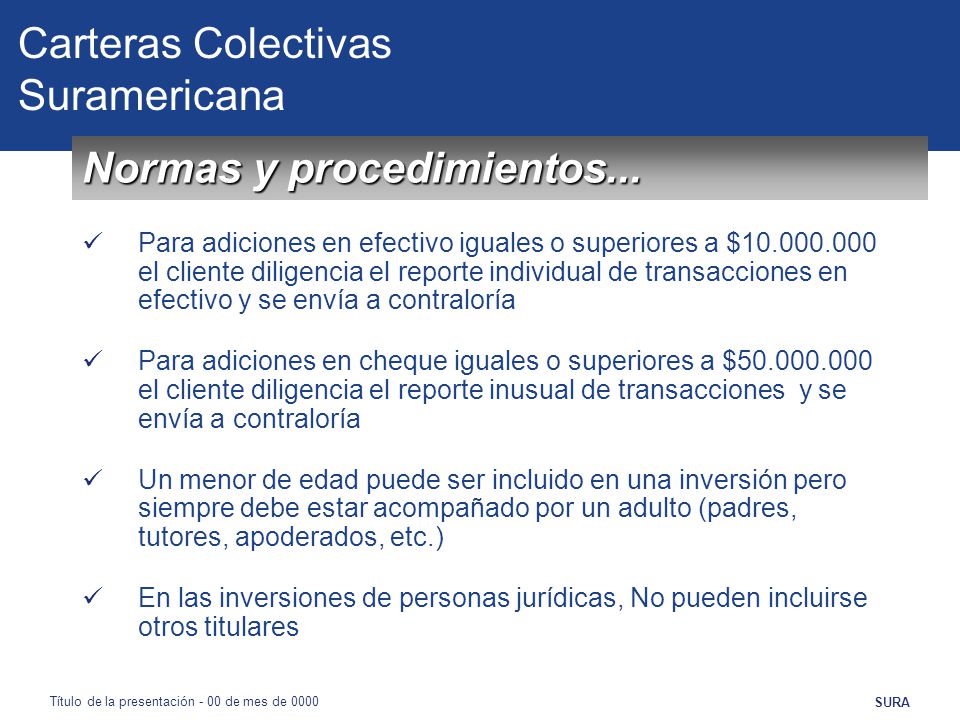 Carteras Colectivas
Suramericana

Normas y procedimientos...

✓ Para adiciones en efectivo iguales o superiores a \$10.000.000 el cliente diligencia el reporte individual de transacciones en efectivo y se envía a contraloría

✓ Para adiciones en cheque iguales o superiores a \$50.000.000 el cliente diligencia el reporte inusual de transacciones y se envía a contraloría

✓ Un menor de edad puede ser incluido en una inversión pero siempre debe estar acompañado por un adulto (padres, tutores, apoderados, etc.)

✓ En las inversiones de personas jurídicas, No pueden incluirse otros titulares

Título de la presentación - 00 de mes de 0000

SURA